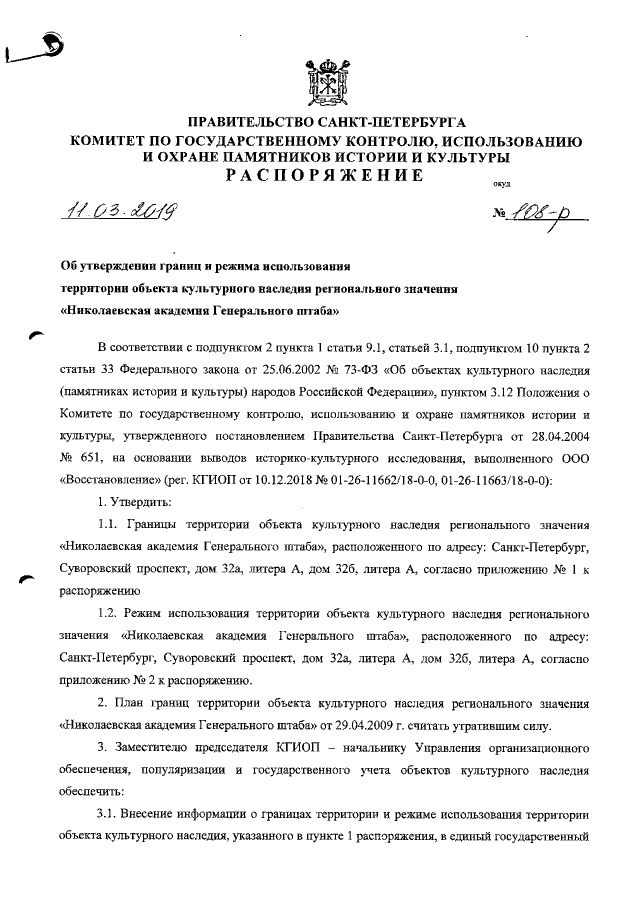 ПРАВИТЕЛЬСТВО САНКТ-ПЕТЕРБУРГА
КОМИТЕТ ПО ГОСУДАРСТВЕННОМУ КОНТРОЛЮ, ИСПОЛЬЗОВАНИЮ И ОХРАНЕ ПАМЯТНИКОВ ИСТОРИИ И КУЛЬТУРЫ
РАСПОРЯЖЕНИЕ

окуд

11.03.2019 № 108-р

Об утверждении границ и режима использования территории объекта культурного наследия регионального значения «Николаевская академия Генерального штаба»

В соответствии с подпунктом 2 пункта 1 статьи 9.1, статьей 3.1, подпунктом 10 пункта 2 статьи 33 Федерального закона от 25.06.2002 № 73-ФЗ «Об объектах культурного наследия (памятниках истории и культуры) народов Российской Федерации», пунктом 3.12 Положения о Комитете по государственному контролю, использованию и охране памятников истории и культуры, утвержденного постановлением Правительства Санкт-Петербурга от 28.04.2004 № 651, на основании выводов историко-культурного исследования, выполненного ООО «Восстановление» (рег. КГИОП от 10.12.2018 № 01-26-11662/18-0-0, 01-26-11663/18-0-0):

1. Утвердить:

1.1. Границы территории объекта культурного наследия регионального значения «Николаевская академия Генерального штаба», расположенного по адресу: Санкт-Петербург, Суворовский проспект, дом 32а, литера А, дом 32б, литера А, согласно приложению № 1 к распоряжению

1.2. Режим использования территории объекта культурного наследия регионального значения «Николаевская академия Генерального штаба», расположенного по адресу: Санкт-Петербург, Суворовский проспект, дом 32а, литера А, дом 32б, литера А, согласно приложению № 2 к распоряжению.

2. План границ территории объекта культурного наследия регионального значения «Николаевская академия Генерального штаба» от 29.04.2009 г. считать утратившим силу.

3. Заместителю председателя КГИОП – начальнику Управления организационного обеспечения, популяризации и государственного учета объектов культурного наследия обеспечить:

3.1. Внесение информации о границах территории и режиме использования территории объекта культурного наследия, указанного в пункте 1 распоряжения, в единый государственный